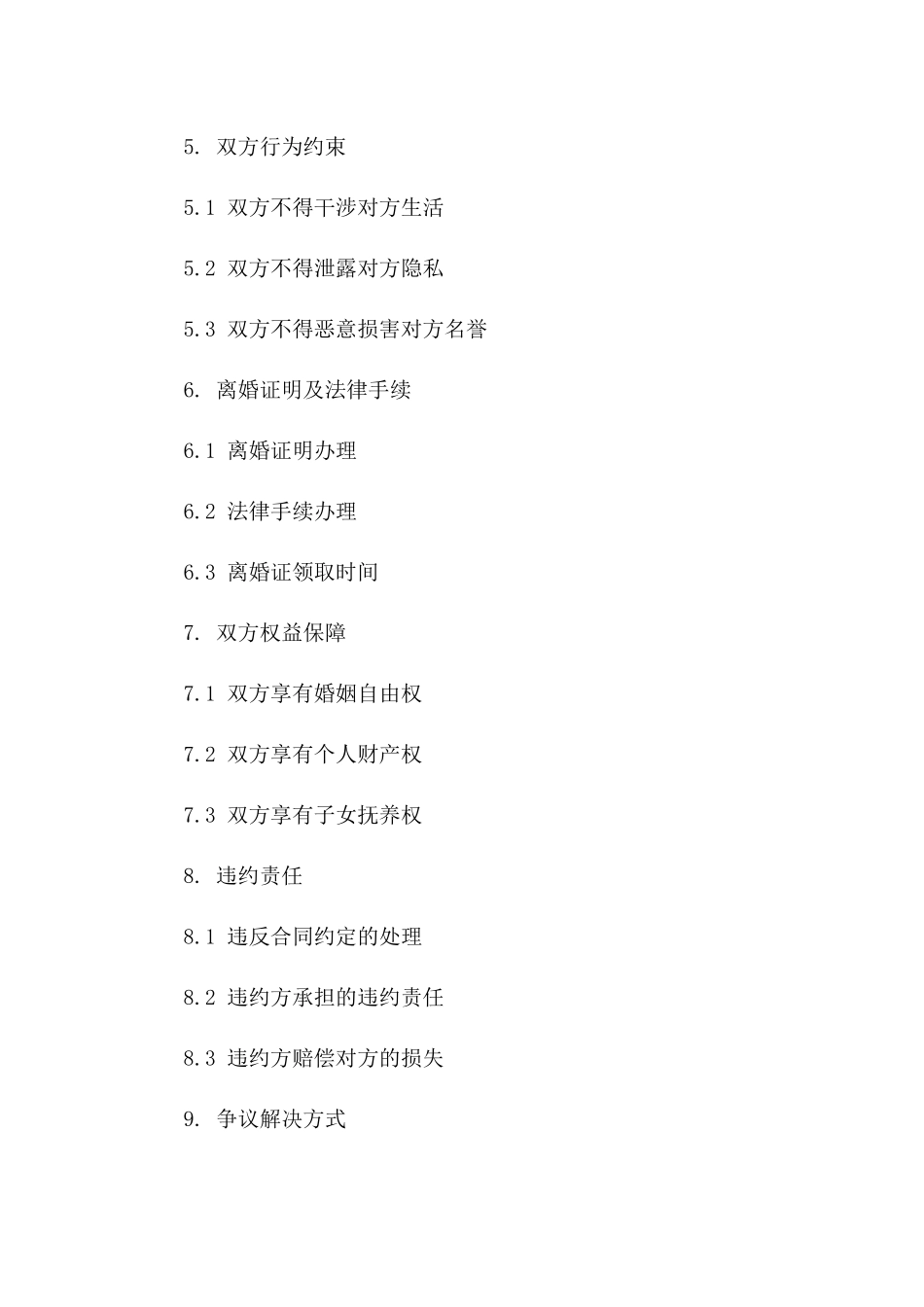 5. 双方行为约束

5.1 双方不得干涉对方生活

5.2 双方不得泄露对方隐私

5.3 双方不得恶意损害对方名誉

6. 离婚证明及法律手续

6.1 离婚证明办理

6.2 法律手续办理

6.3 离婚证领取时间

7. 双方权益保障

7.1 双方享有婚姻自由权

7.2 双方享有个人财产权

7.3 双方享有子女抚养权

8. 违约责任

8.1 违反合同约定的处理

8.2 违约方承担的违约责任

8.3 违约方赔偿对方的损失

9. 争议解决方式